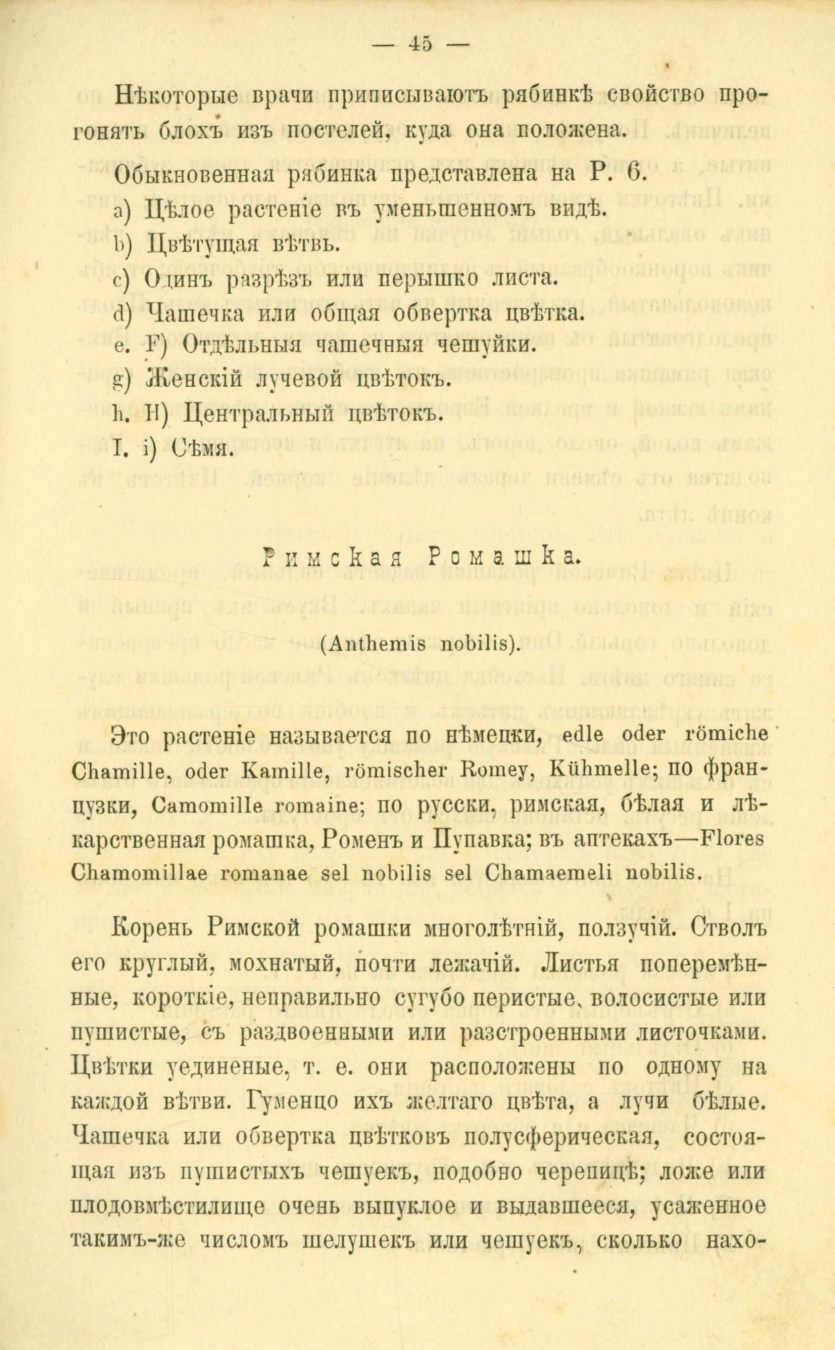 — 45 —

Нѣкоторые врачи приписываютъ рябинкѣ свойство прогонять блохъ изъ постелей, куда она положена.

Обыкновенная рябинка представлена на Р. 6.
a) Цѣлое растеніе въ уменьшенномъ видѣ.
b) Цвѣтущая вѣтвь.
c) Одинъ разрѣзъ или перышко листа.
d) Чашечка или общая обвертка цвѣтка.
e. F) Отдѣльныя чашечныя чешуйки.
g) Женскій лучевой цвѣтокъ.
h. H) Центральный цвѣтокъ.
I. i) Сѣмя.

Римская Ромашка.

(Anthemis nobilis).

Это растеніе называется по нѣмецки, edle oder römiche Chamille, oder Kamille, römischer Romey, Kühmelle; по французки, Camomille romaine; по русски, римская, бѣлая и лѣкарственная ромашка, Роменъ и Пупавка; въ аптекахъ—Flores Chamomillae romanae sel nobilis sel Chamaemeli nobilis.

Корень Римской ромашки многолѣтній, ползучій. Стволъ его круглый, мохнатый, почти лежачій. Листья поперемѣнные, короткіе, неправильно сугубо перистые, волосистые или пушистые, съ раздвоенными или разстроенными листочками. Цвѣтки уединеные, т. е. они расположены по одному на каждой вѣтви. Гуменцо ихъ желтаго цвѣта, а лучи бѣлые. Чашечка или обвертка цвѣтковъ полусферическая, состоящая изъ пушистыхъ чешуекъ, подобно черепицѣ; ложе или плодовмѣстилище очень выпуклое и выдавшееся, усаженное такимъ-же числомъ шелушекъ или чешуекъ, сколько нахо-